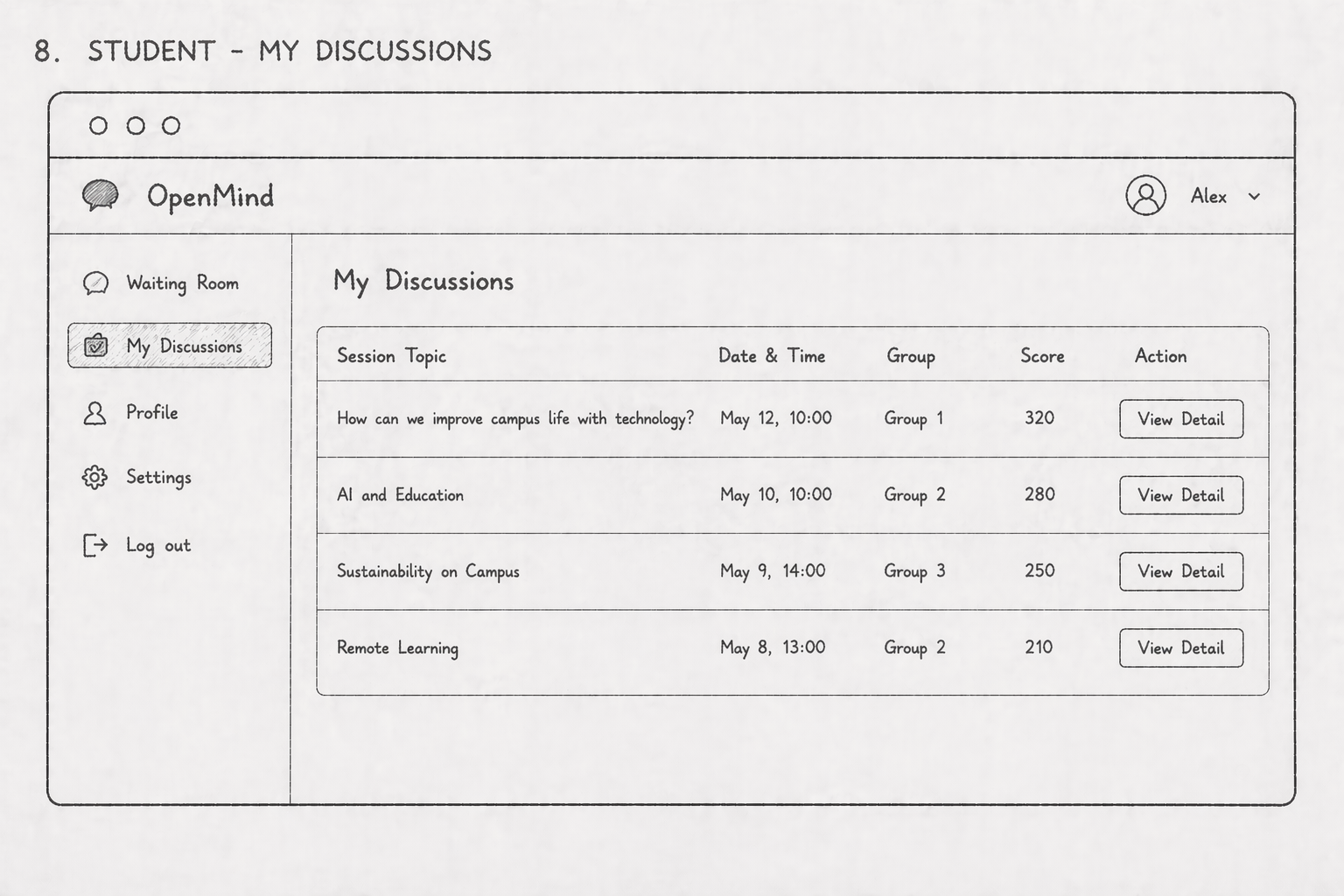 8. STUDENT - MY DISCUSSIONS

OpenMind

Alex

Waiting Room

My Discussions

Profile

Settings

Log out

My Discussions

| Session Topic | Date & Time | Group | Score | Action |
|---|---|---|---|---|
| How can we improve campus life with technology? | May 12, 10:00 | Group 1 | 320 | View Detail |
| AI and Education | May 10, 10:00 | Group 2 | 280 | View Detail |
| Sustainability on Campus | May 9, 14:00 | Group 3 | 250 | View Detail |
| Remote Learning | May 8, 13:00 | Group 2 | 210 | View Detail |